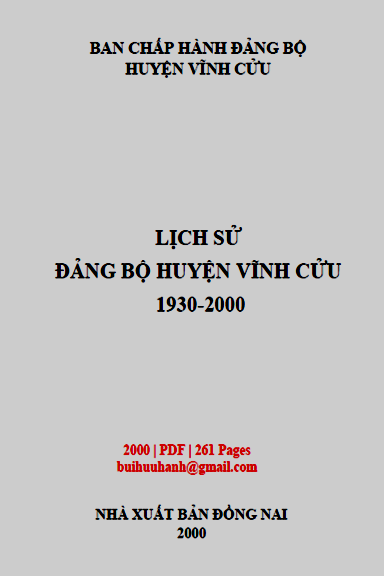 BAN CHẤP HÀNH ĐẢNG BỘ
HUYỆN VĨNH CỬU

LỊCH SỬ
ĐẢNG BỘ HUYỆN VĨNH CỬU
1930-2000

2000 | PDF | 261 Pages
buihuuhanh@gmail.com

NHÀ XUẤT BẢN ĐỒNG NAI
2000